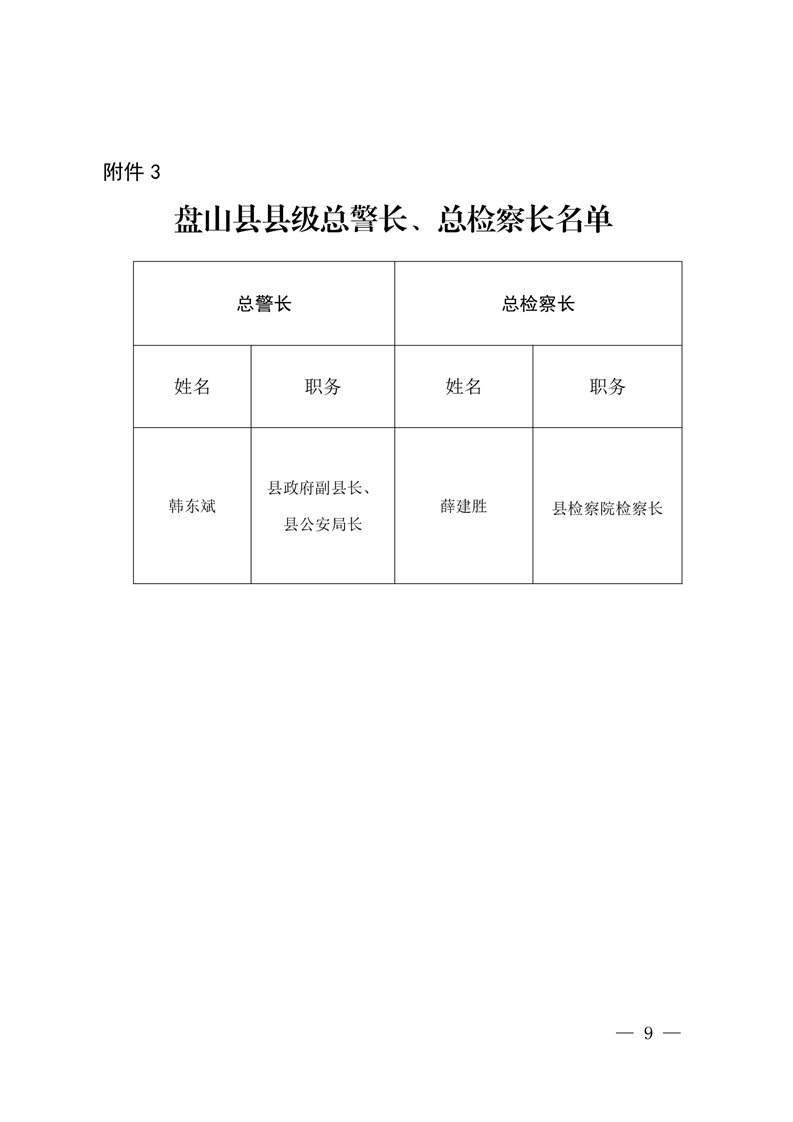 附件 3

盘山县县级总警长、总检察长名单

| 总警长 | | 总检察长 | |
|---|---|---|---|
| 姓名 | 职务 | 姓名 | 职务 |
| 韩东斌 | 县政府副县长、县公安局长 | 薛建胜 | 县检察院检察长 |

— 9 —